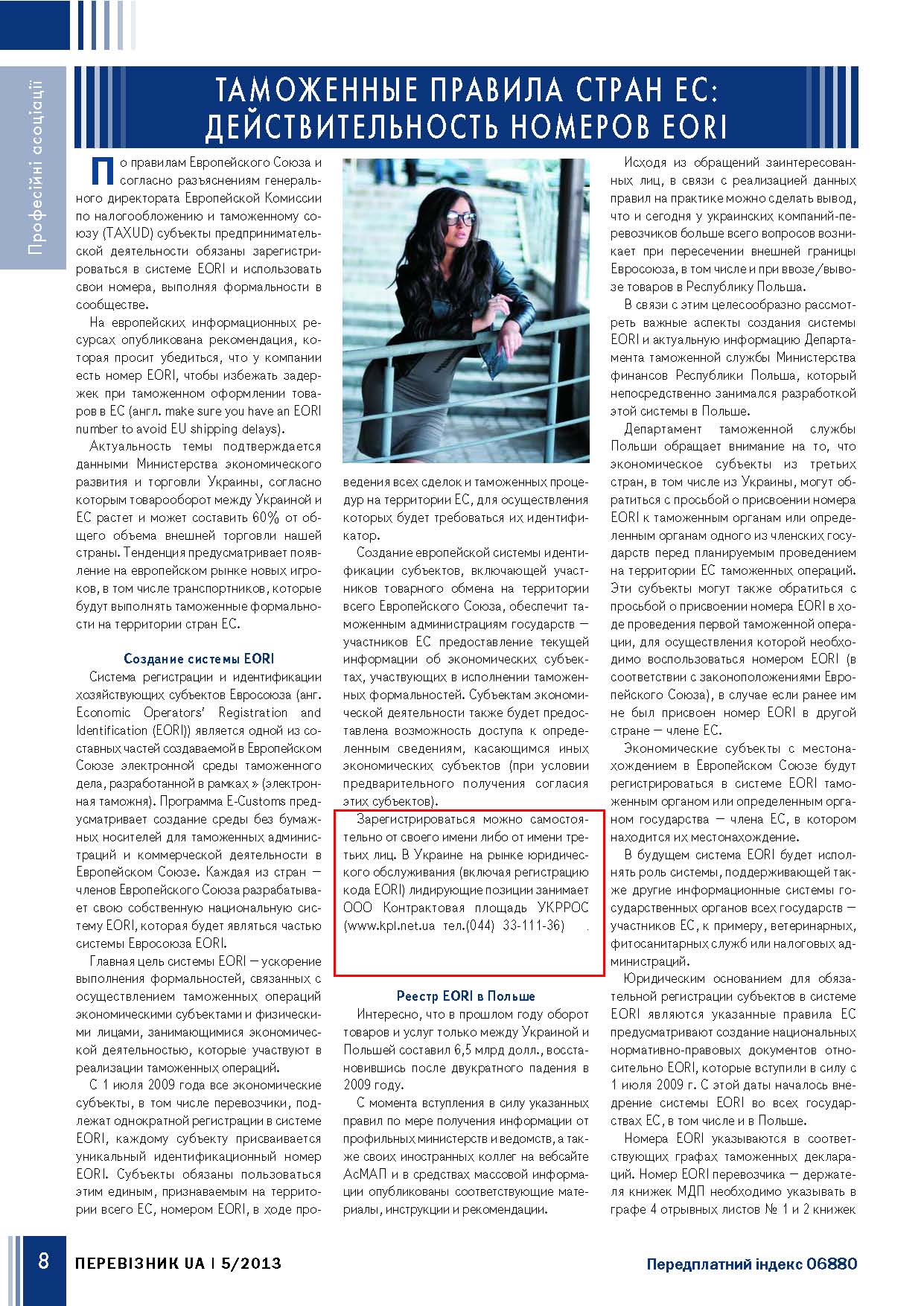 Професійні асоціації

ТАМОЖЕННЫЕ ПРАВИЛА СТРАН ЕС: ДЕЙСТВИТЕЛЬНОСТЬ НОМЕРОВ EORI

По правилам Европейского Союза и согласно разъяснениям генерального директората Европейской Комиссии по налогообложению и таможенному союзу (TAXUD) субъекты предпринимательской деятельности обязаны зарегистрироваться в системе EORI и использовать свои номера, выполняя формальности в сообществе.

На европейских информационных ресурсах опубликована рекомендация, которая просит убедиться, что у компании есть номер EORI, чтобы избежать задержек при таможенном оформлении товаров в ЕС (англ. make sure you have an EORI number to avoid EU shipping delays).

Актуальность темы подтверждается данными Министерства экономического развития и торговли Украины, согласно которым товарооборот между Украиной и ЕС растет и может составить 60% от общего объема внешней торговли нашей страны. Тенденция предусматривает появление на европейском рынке новых игроков, в том числе транспортников, которые будут выполнять таможенные формальности на территории стран ЕС.

Создание системы EORI

Система регистрации и идентификации хозяйствующих субъектов Евросоюза (анг. Economic Operators' Registration and Identification (EORI)) является одной из составных частей создаваемой в Европейском Союзе электронной среды таможенного дела, разработанной в рамках » (электронная таможня). Программа E-Customs предусматривает создание среды без бумажных носителей для таможенных администраций и коммерческой деятельности в Европейском Союзе. Каждая из стран — членов Европейского Союза разрабатывает свою собственную национальную систему EORI, которая будет являться частью системы Евросоюза EORI.

Главная цель системы EORI — ускорение выполнения формальностей, связанных с осуществлением таможенных операций экономическими субъектами и физическими лицами, занимающимися экономической деятельностью, которые участвуют в реализации таможенных операций.

С 1 июля 2009 года все экономические субъекты, в том числе перевозчики, подлежат однократной регистрации в системе EORI, каждому субъекту присваивается уникальный идентификационный номер EORI. Субъекты обязаны пользоваться этим единым, признаваемым на территории всего ЕС, номером EORI, в ходе проведения всех сделок и таможенных процедур на территории ЕС, для осуществления которых будет требоваться их идентификатор.

Создание европейской системы идентификации субъектов, включающей участников товарного обмена на территории всего Европейского Союза, обеспечит таможенным администрациям государств — участников ЕС предоставление текущей информации об экономических субъектах, участвующих в исполнении таможенных формальностей. Субъектам экономической деятельности также будет предоставлена возможность доступа к определенным сведениям, касающимся иных экономических субъектов (при условии предварительного получения согласия этих субъектов).

Зарегистрироваться можно самостоятельно от своего имени либо от имени третьих лиц. В Украине на рынке юридического обслуживания (включая регистрацию кода EORI) лидирующие позиции занимает ООО Контрактовая площадь УКРРОС (www.kpl.net.ua тел.(044) 33-111-36) .

Реестр EORI в Польше

Интересно, что в прошлом году оборот товаров и услуг только между Украиной и Польшей составил 6,5 млрд долл., восстановившись после двукратного падения в 2009 году.

С момента вступления в силу указанных правил по мере получения информации от профильных министерств и ведомств, а также своих иностранных коллег на вебсайте АсМАП и в средствах массовой информации опубликованы соответствующие материалы, инструкции и рекомендации.

Исходя из обращений заинтересованных лиц, в связи с реализацией данных правил на практике можно сделать вывод, что и сегодня у украинских компаний-перевозчиков больше всего вопросов возникает при пересечении внешней границы Евросоюза, в том числе и при ввозе/вывозе товаров в Республику Польша.

В связи с этим целесообразно рассмотреть важные аспекты создания системы EORI и актуальную информацию Департамента таможенной службы Министерства финансов Республики Польша, который непосредственно занимался разработкой этой системы в Польше.

Департамент таможенной службы Польши обращает внимание на то, что экономические субъекты из третьих стран, в том числе из Украины, могут обратиться с просьбой о присвоении номера EORI к таможенным органам или определенным органам одного из членских государств перед планируемым проведением на территории ЕС таможенных операций. Эти субъекты могут также обратиться с просьбой о присвоении номера EORI в ходе проведения первой таможенной операции, для осуществления которой необходимо воспользоваться номером EORI (в соответствии с законоположениями Европейского Союза), в случае если ранее им не был присвоен номер EORI в другой стране — члене ЕС.

Экономические субъекты с местонахождением в Европейском Союзе будут регистрироваться в системе EORI таможенным органом или определенным органом государства — члена ЕС, в котором находится их местонахождение.

В будущем система EORI будет исполнять роль системы, поддерживающей также другие информационные системы государственных органов всех государств — участников ЕС, к примеру, ветеринарных, фитосанитарных служб или налоговых администраций.

Юридическим основанием для обязательной регистрации субъектов в системе EORI являются указанные правила ЕС предусматривают создание национальных нормативно-правовых документов относительно EORI, которые вступили в силу с 1 июля 2009 г. С этой даты началось внедрение системы EORI во всех государствах ЕС, в том числе и в Польше.

Номера EORI указываются в соответствующих графах таможенных деклараций. Номер EORI перевозчика — держателя книжек МДП необходимо указывать в графе 4 отрывных листов № 1 и 2 книжек

8 ПЕРЕВІЗНИК UA | 5/2013 Передплатний індекс 06880